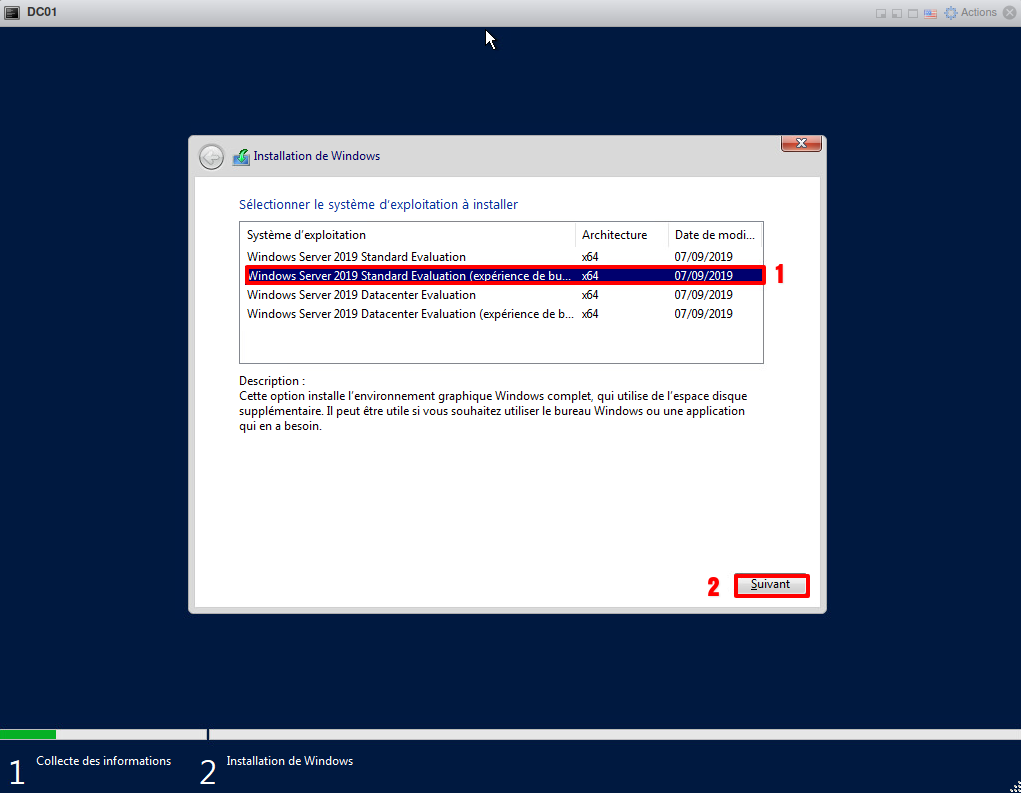 DC01

Actions

Installation de Windows

Sélectionner le système d'exploitation à installer

| Système d'exploitation | Architecture | Date de modi... |
|---|---|---|
| Windows Server 2019 Standard Evaluation | x64 | 07/09/2019 |
| Windows Server 2019 Standard Evaluation (expérience de bu... | x64 | 07/09/2019 |
| Windows Server 2019 Datacenter Evaluation | x64 | 07/09/2019 |
| Windows Server 2019 Datacenter Evaluation (expérience de b... | x64 | 07/09/2019 |

1

Description :
Cette option installe l'environnement graphique Windows complet, qui utilise de l'espace disque supplémentaire. Il peut être utile si vous souhaitez utiliser le bureau Windows ou une application qui en a besoin.

2 Suivant

1 Collecte des informations

2 Installation de Windows